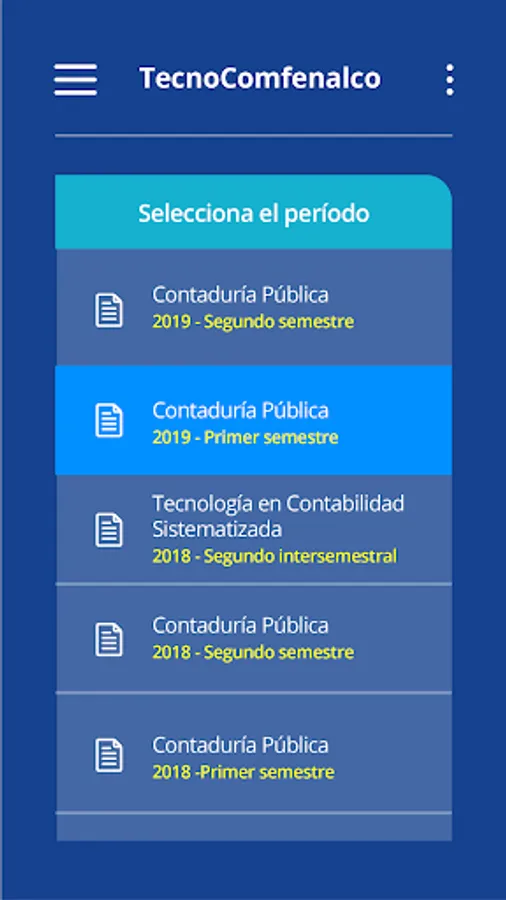 TecnoComfenalco

Selecciona el período

Contaduría Pública
2019 - Segundo semestre

Contaduría Pública
2019 - Primer semestre

Tecnología en Contabilidad Sistematizada
2018 - Segundo intersemestral

Contaduría Pública
2018 - Segundo semestre

Contaduría Pública
2018 -Primer semestre